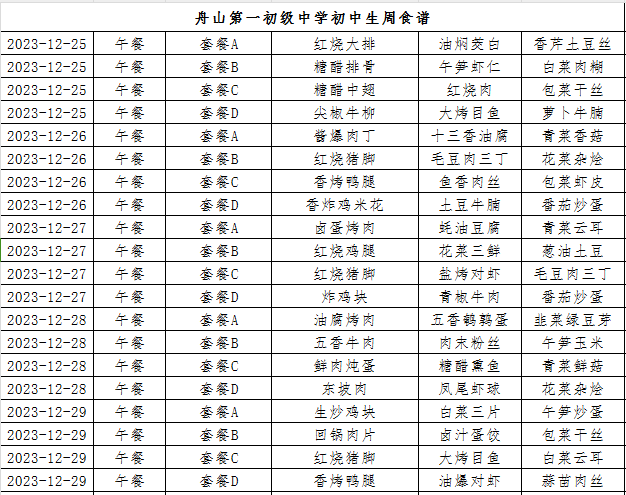 舟山第一初级中学初中生周食谱

| 2023-12-25 | 午餐 | 套餐A | 红烧大排 | 油焖茭白 | 香芹土豆丝 |
|---|---|---|---|---|---|
| 2023-12-25 | 午餐 | 套餐B | 糖醋排骨 | 午笋虾仁 | 白菜肉糊 |
| 2023-12-25 | 午餐 | 套餐C | 糖醋中翅 | 红烧肉 | 包菜干丝 |
| 2023-12-25 | 午餐 | 套餐D | 尖椒牛柳 | 大烤目鱼 | 萝卜牛腩 |
| 2023-12-26 | 午餐 | 套餐A | 酱爆肉丁 | 十三香油腐 | 青菜香菇 |
| 2023-12-26 | 午餐 | 套餐B | 红烧猪脚 | 毛豆肉三丁 | 花菜杂烩 |
| 2023-12-26 | 午餐 | 套餐C | 香烤鸭腿 | 鱼香肉丝 | 包菜虾皮 |
| 2023-12-26 | 午餐 | 套餐D | 香炸鸡米花 | 土豆牛腩 | 番茄炒蛋 |
| 2023-12-27 | 午餐 | 套餐A | 卤蛋烤肉 | 蚝油豆腐 | 青菜云耳 |
| 2023-12-27 | 午餐 | 套餐B | 红烧鸡腿 | 花菜三鲜 | 葱油土豆 |
| 2023-12-27 | 午餐 | 套餐C | 红烧猪脚 | 盐烤对虾 | 毛豆肉三丁 |
| 2023-12-27 | 午餐 | 套餐D | 炸鸡块 | 青椒牛肉 | 番茄炒蛋 |
| 2023-12-28 | 午餐 | 套餐A | 油腐烤肉 | 五香鹌鹑蛋 | 韭菜绿豆芽 |
| 2023-12-28 | 午餐 | 套餐B | 五香牛肉 | 肉末粉丝 | 午笋玉米 |
| 2023-12-28 | 午餐 | 套餐C | 鲜肉炖蛋 | 糖醋熏鱼 | 青菜鲜菇 |
| 2023-12-28 | 午餐 | 套餐D | 东坡肉 | 凤尾虾球 | 花菜杂烩 |
| 2023-12-29 | 午餐 | 套餐A | 生炒鸡块 | 白菜三片 | 午笋炒蛋 |
| 2023-12-29 | 午餐 | 套餐B | 回锅肉片 | 卤汁蛋饺 | 包菜干丝 |
| 2023-12-29 | 午餐 | 套餐C | 红烧猪脚 | 大烤目鱼 | 白菜云耳 |
| 2023-12-29 | 午餐 | 套餐D | 香烤鸭腿 | 油爆对虾 | 蒜苗肉丝 |